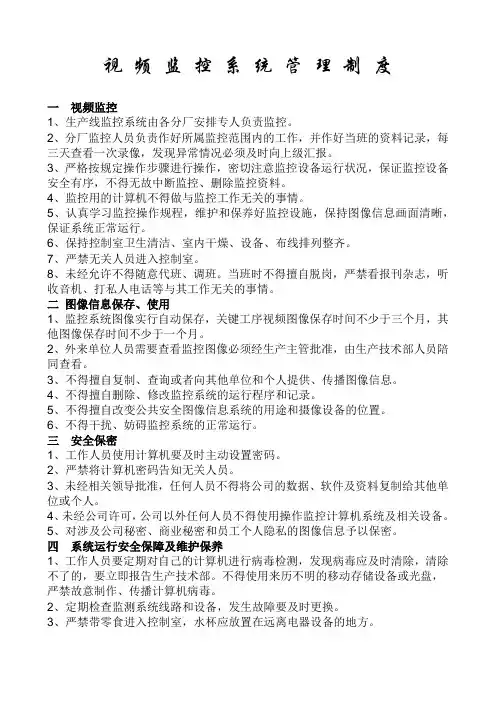 视 频 监 控 系 统 管 理 制 度

一 视频监控
1、生产线监控系统由各分厂安排专人负责监控。
2、分厂监控人员负责作好所属监控范围内的工作，并作好当班的资料记录，每三天查看一次录像，发现异常情况必须及时向上级汇报。
3、严格按规定操作步骤进行操作，密切注意监控设备运行状况，保证监控设备安全有序，不得无故中断监控、删除监控资料。
4、监控用的计算机不得做与监控工作无关的事情。
5、认真学习监控操作规程，维护和保养好监控设施，保持图像信息画面清晰，保证系统正常运行。
6、保持控制室卫生清洁、室内干燥、设备、布线排列整齐。
7、严禁无关人员进入控制室。
8、未经允许不得随意代班、调班。当班时不得擅自脱岗，严禁看报刊杂志，听收音机、打私人电话等与其工作无关的事情。
二 图像信息保存、使用
1、监控系统图像实行自动保存，关键工序视频图像保存时间不少于三个月，其他图像保存时间不少于一个月。
2、外来单位人员需要查看监控图像必须经生产主管批准，由生产技术部人员陪同查看。
3、不得擅自复制、查询或者向其他单位和个人提供、传播图像信息。
4、不得擅自删除、修改监控系统的运行程序和记录。
5、不得擅自改变公共安全图像信息系统的用途和摄像设备的位置。
6、不得干扰、妨碍监控系统的正常运行。
三 安全保密
1、工作人员使用计算机要及时主动设置密码。
2、严禁将计算机密码告知无关人员。
3、未经相关领导批准，任何人员不得将公司的数据、软件及资料复制给其他单位或个人。
4、未经公司许可，公司以外任何人员不得使用操作监控计算机系统及相关设备。
5、对涉及公司秘密、商业秘密和员工个人隐私的图像信息予以保密。
四 系统运行安全保障及维护保养
1、工作人员要定期对自己的计算机进行病毒检测，发现病毒应及时清除，清除不了的，要立即报告生产技术部。不得使用来历不明的移动存储设备或光盘，严禁故意制作、传播计算机病毒。
2、定期检查监测系统线路和设备，发生故障要及时更换。
3、严禁带零食进入控制室，水杯应放置在远离电器设备的地方。